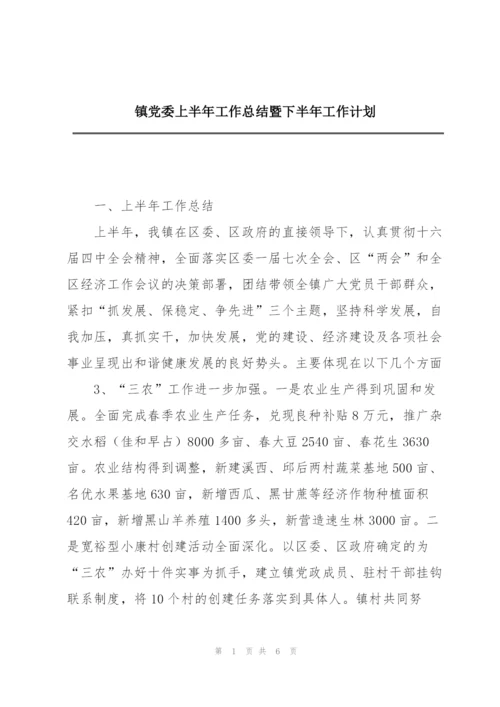 镇党委上半年工作总结暨下半年工作计划

一、上半年工作总结

上半年，我镇在区委、区政府的直接领导下，认真贯彻十六届四中全会精神，全面落实区委一届七次全会、区“两会”和全区经济工作会议的决策部署，团结带领全镇广大党员干部群众，紧扣“抓发展、保稳定、争先进”三个主题，坚持科学发展，自我加压，真抓实干，加快发展，党的建设、经济建设及各项社会事业呈现出和谐健康发展的良好势头。主要体现在以下几个方面

3、“三农”工作进一步加强。一是农业生产得到巩固和发展。全面完成春季农业生产任务，兑现良种补贴8万元，推广杂交水稻（佳和早占）8000多亩、春大豆2540亩、春花生3630亩。农业结构得到调整，新建溪西、邱后两村蔬菜基地500亩、名优水果基地630亩，新增西瓜、黑甘蔗等经济作物种植面积420亩，新增黑山羊养殖1400多头，新营造速生林3000亩。二是宽裕型小康村创建活动全面深化。以区委、区政府确定的为“三农”办好十件实事为抓手，建立镇党政成员、驻村干部挂钩联系制度，将10个村的创建任务落实到具体人。镇村共同努

第 1 页 共 6 页